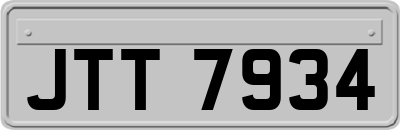 JTT 7934